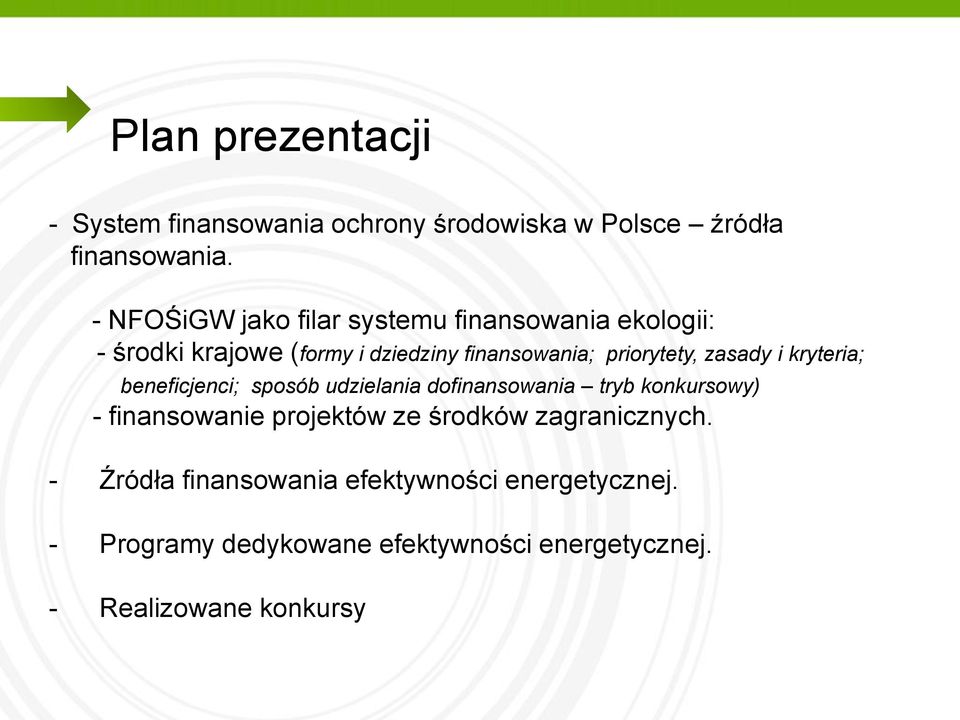 Plan prezentacji

- System finansowania ochrony środowiska w Polsce – źródła finansowania.

- NFOŚiGW jako filar systemu finansowania ekologii:
- środki krajowe (formy i dziedziny finansowania; priorytety, zasady i kryteria; beneficjenci; sposób udzielania dofinansowania – tryb konkursowy)
- finansowanie projektów ze środków zagranicznych.

- Źródła finansowania efektywności energetycznej.

- Programy dedykowane efektywności energetycznej.

- Realizowane konkursy